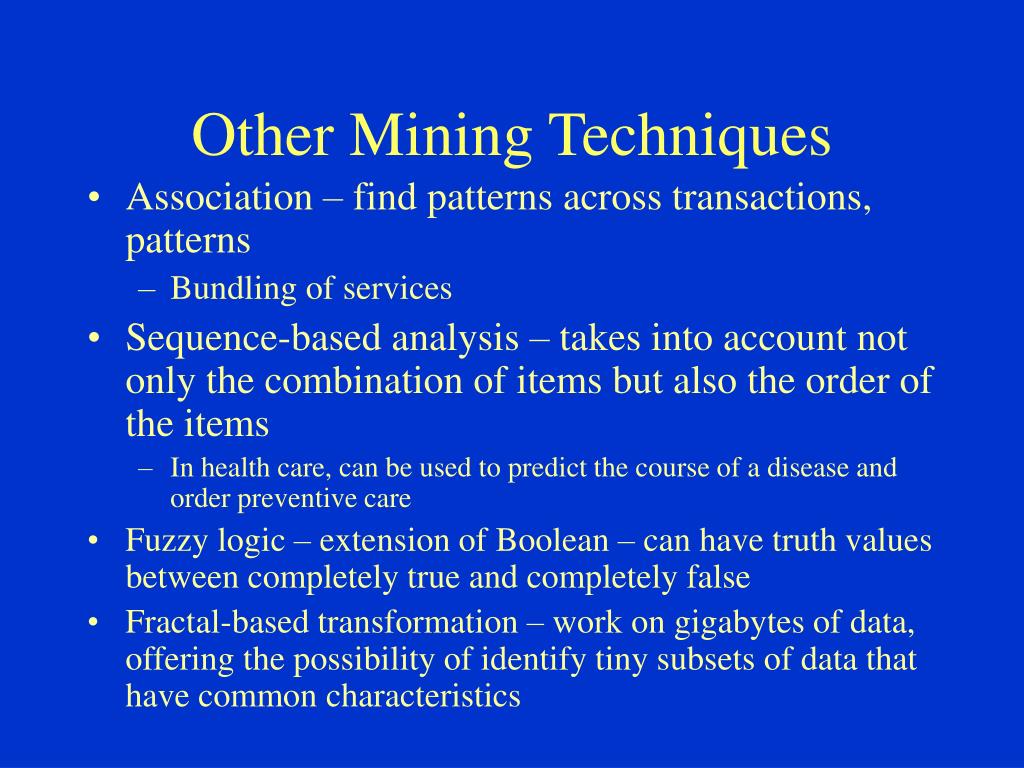 Other Mining Techniques

• Association – find patterns across transactions, patterns
– Bundling of services
• Sequence-based analysis – takes into account not only the combination of items but also the order of the items
– In health care, can be used to predict the course of a disease and order preventive care
• Fuzzy logic – extension of Boolean – can have truth values between completely true and completely false
• Fractal-based transformation – work on gigabytes of data, offering the possibility of identify tiny subsets of data that have common characteristics